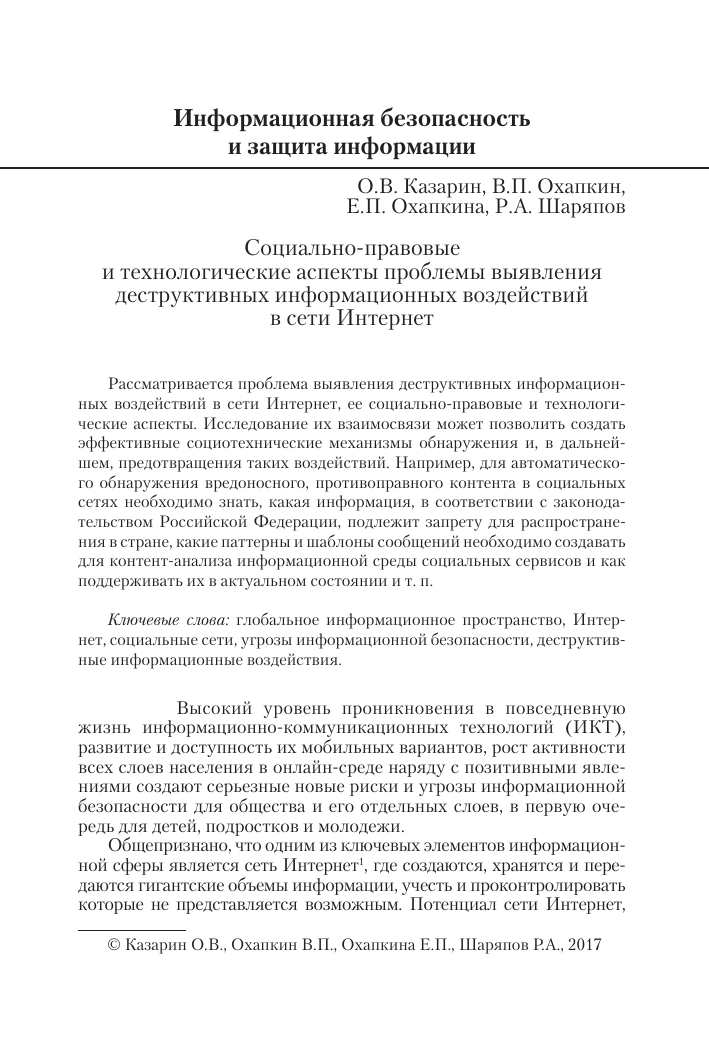 Информационная безопасность и защита информации

О.В. Казарин, В.П. Охапкин,
Е.П. Охапкина, Р.А. Шаряпов

Социально-правовые и технологические аспекты проблемы выявления деструктивных информационных воздействий в сети Интернет

Рассматривается проблема выявления деструктивных информационных воздействий в сети Интернет, ее социально-правовые и технологические аспекты. Исследование их взаимосвязи может позволить создать эффективные социотехнические механизмы обнаружения и, в дальнейшем, предотвращения таких воздействий. Например, для автоматического обнаружения вредоносного, противоправного контента в социальных сетях необходимо знать, какая информация, в соответствии с законодательством Российской Федерации, подлежит запрету для распространения в стране, какие паттерны и шаблоны сообщений необходимо создавать для контент-анализа информационной среды социальных сервисов и как поддерживать их в актуальном состоянии и т. п.

Ключевые слова: глобальное информационное пространство, Интернет, социальные сети, угрозы информационной безопасности, деструктивные информационные воздействия.

Высокий уровень проникновения в повседневную жизнь информационно-коммуникационных технологий (ИКТ), развитие и доступность их мобильных вариантов, рост активности всех слоев населения в онлайн-среде наряду с позитивными явлениями создают серьезные новые риски и угрозы информационной безопасности для общества и его отдельных слоев, в первую очередь для детей, подростков и молодежи.

Общепризнано, что одним из ключевых элементов информационной сферы является сеть Интернет$^1$, где создаются, хранятся и передаются гигантские объемы информации, учесть и проконтролировать которые не представляется возможным. Потенциал сети Интернет,

© Казарин О.В., Охапкин В.П., Охапкина Е.П., Шаряпов Р.А., 2017